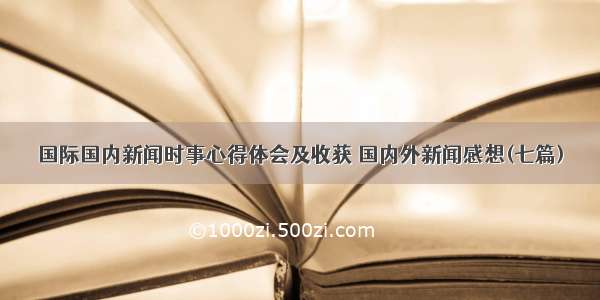 国际国内新闻时事心得体会及收获 国内外新闻感想(七篇)

©1000zi.500zi.com